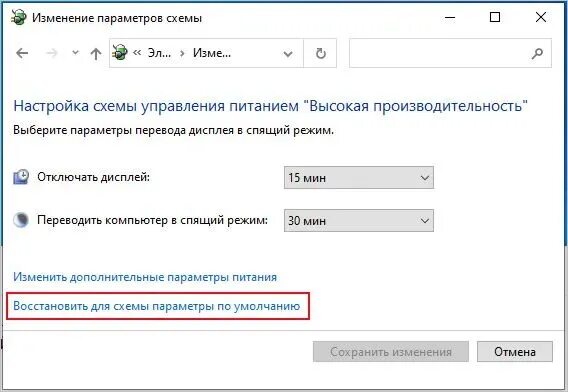 Изменение параметров схемы

« Эл... › Изме...

Настройка схемы управления питанием "Высокая производительность"

Выберите параметры перевода дисплея в спящий режим.

Отключать дисплей: 15 мин

Переводить компьютер в спящий режим: 30 мин

Изменить дополнительные параметры питания

Восстановить для схемы параметры по умолчанию

Сохранить изменения

Отмена